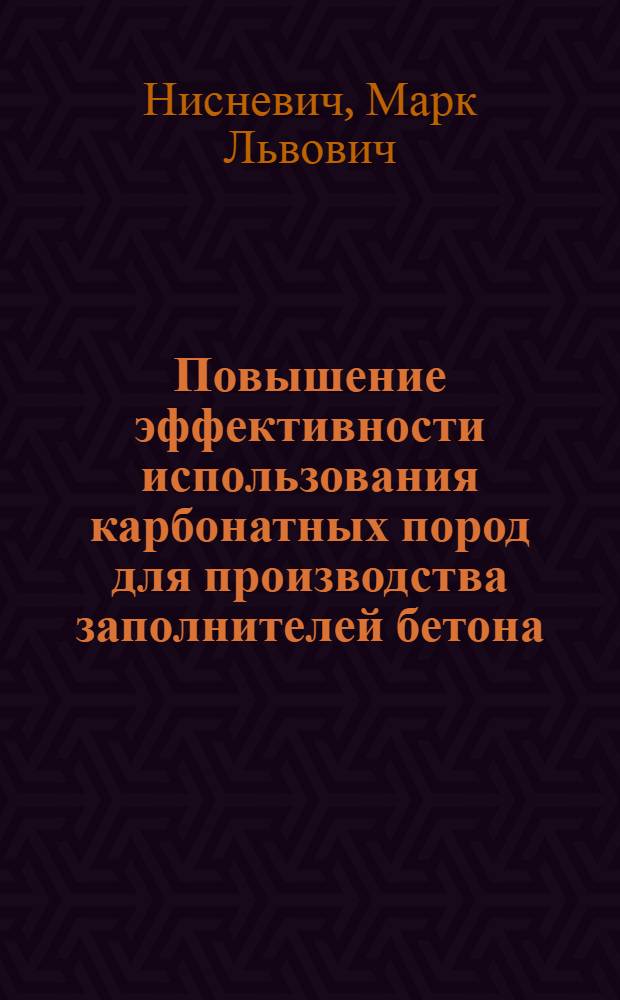 Нисневич, Марк Львович

Повышение эффективности использования карбонатных пород для производства заполнителей бетона